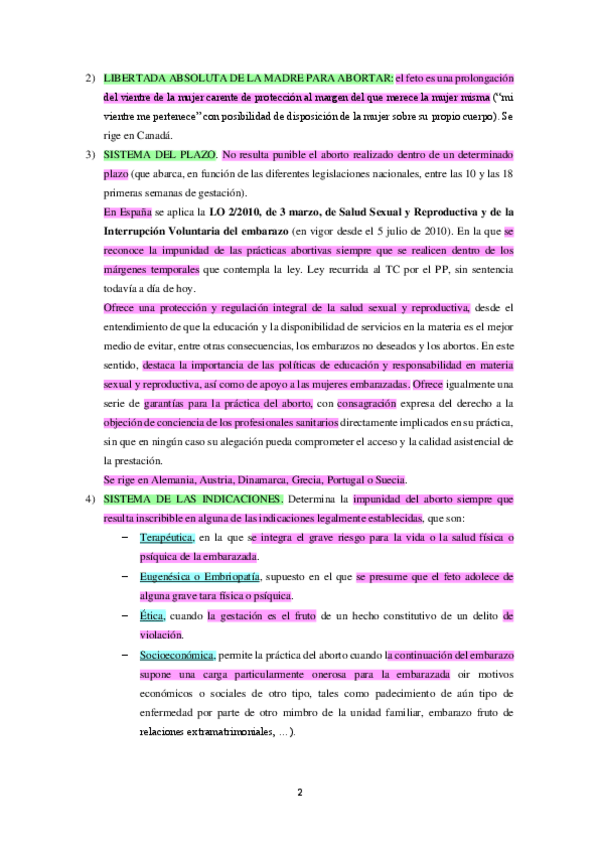 2) LIBERTADA ABSOLUTA DE LA MADRE PARA ABORTAR: el feto es una prolongación del vientre de la mujer carente de protección al margen del que merece la mujer misma ("mi vientre me pertenece" con posibilidad de disposición de la mujer sobre su propio cuerpo). Se rige en Canadá.

3) SISTEMA DEL PLAZO. No resulta punible el aborto realizado dentro de un determinado plazo (que abarca, en función de las diferentes legislaciones nacionales, entre las 10 y las 18 primeras semanas de gestación).

En España se aplica la LO 2/2010, de 3 marzo, de Salud Sexual y Reproductiva y de la Interrupción Voluntaria del embarazo (en vigor desde el 5 julio de 2010). En la que se reconoce la impunidad de las prácticas abortivas siempre que se realicen dentro de los márgenes temporales que contempla la ley. Ley recurrida al TC por el PP, sin sentencia todavía a día de hoy.

Ofrece una protección y regulación integral de la salud sexual y reproductiva, desde el entendimiento de que la educación y la disponibilidad de servicios en la materia es el mejor medio de evitar, entre otras consecuencias, los embarazos no deseados y los abortos. En este sentido, destaca la importancia de las políticas de educación y responsabilidad en materia sexual y reproductiva, así como de apoyo a las mujeres embarazadas. Ofrece igualmente una serie de garantías para la práctica del aborto, con consagración expresa del derecho a la objeción de conciencia de los profesionales sanitarios directamente implicados en su práctica, sin que en ningún caso su alegación pueda comprometer el acceso y la calidad asistencial de la prestación.

Se rige en Alemania, Austria, Dinamarca, Grecia, Portugal o Suecia.

4) SISTEMA DE LAS INDICACIONES. Determina la impunidad del aborto siempre que resulta inscribible en alguna de las indicaciones legalmente establecidas, que son:

– Terapéutica, en la que se integra el grave riesgo para la vida o la salud física o psíquica de la embarazada.

– Eugenésica o Embriopatía, supuesto en el que se presume que el feto adolece de alguna grave tara física o psíquica.

– Ética, cuando la gestación es el fruto de un hecho constitutivo de un delito de violación.

– Socioeconómica, permite la práctica del aborto cuando la continuación del embarazo supone una carga particularmente onerosa para la embarazada oir motivos económicos o sociales de otro tipo, tales como padecimiento de aún tipo de enfermedad por parte de otro mimbro de la unidad familiar, embarazo fruto de relaciones extramatrimoniales, ...).

2